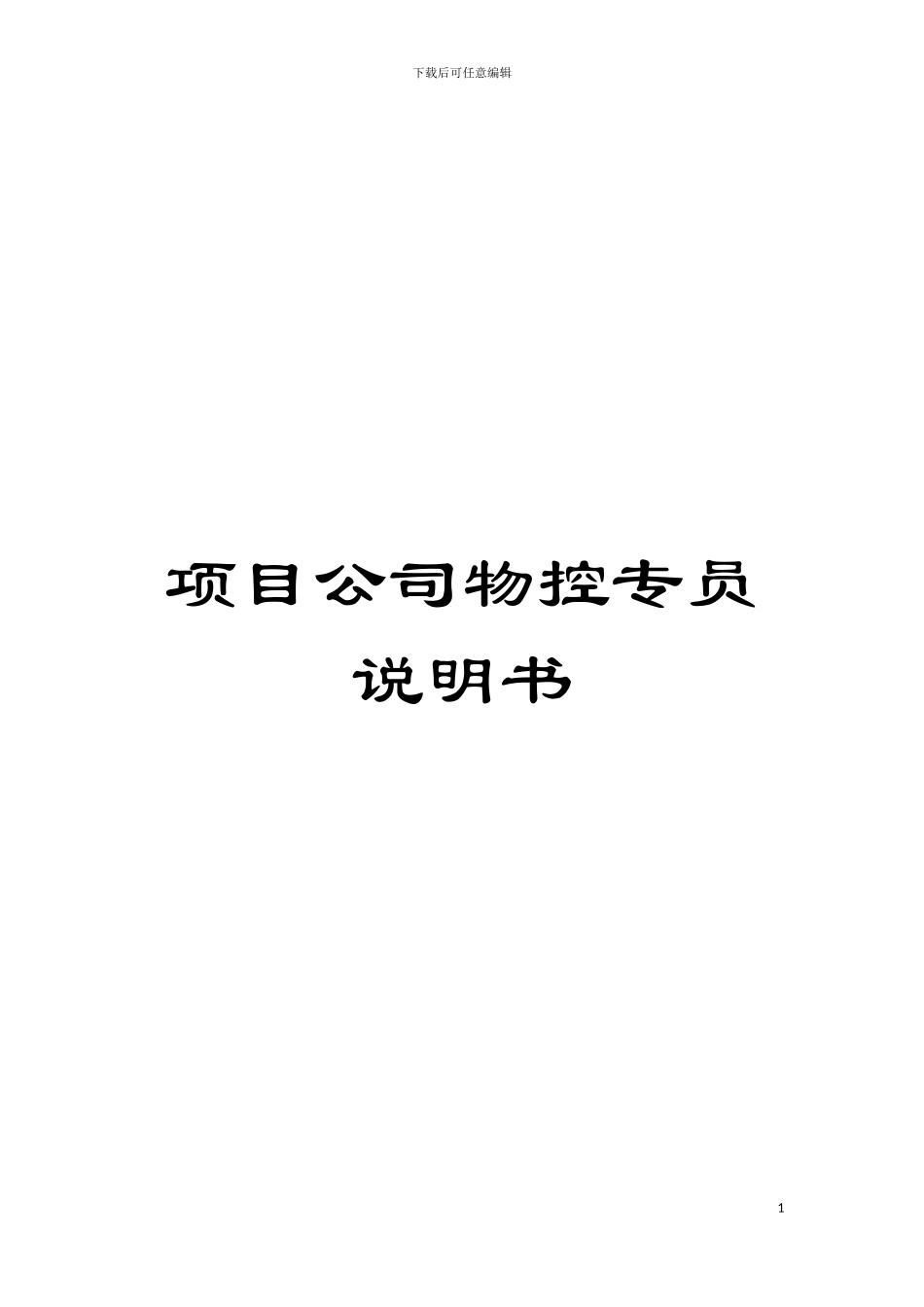 下载后可任意编辑

项目公司物控专员说明书

1